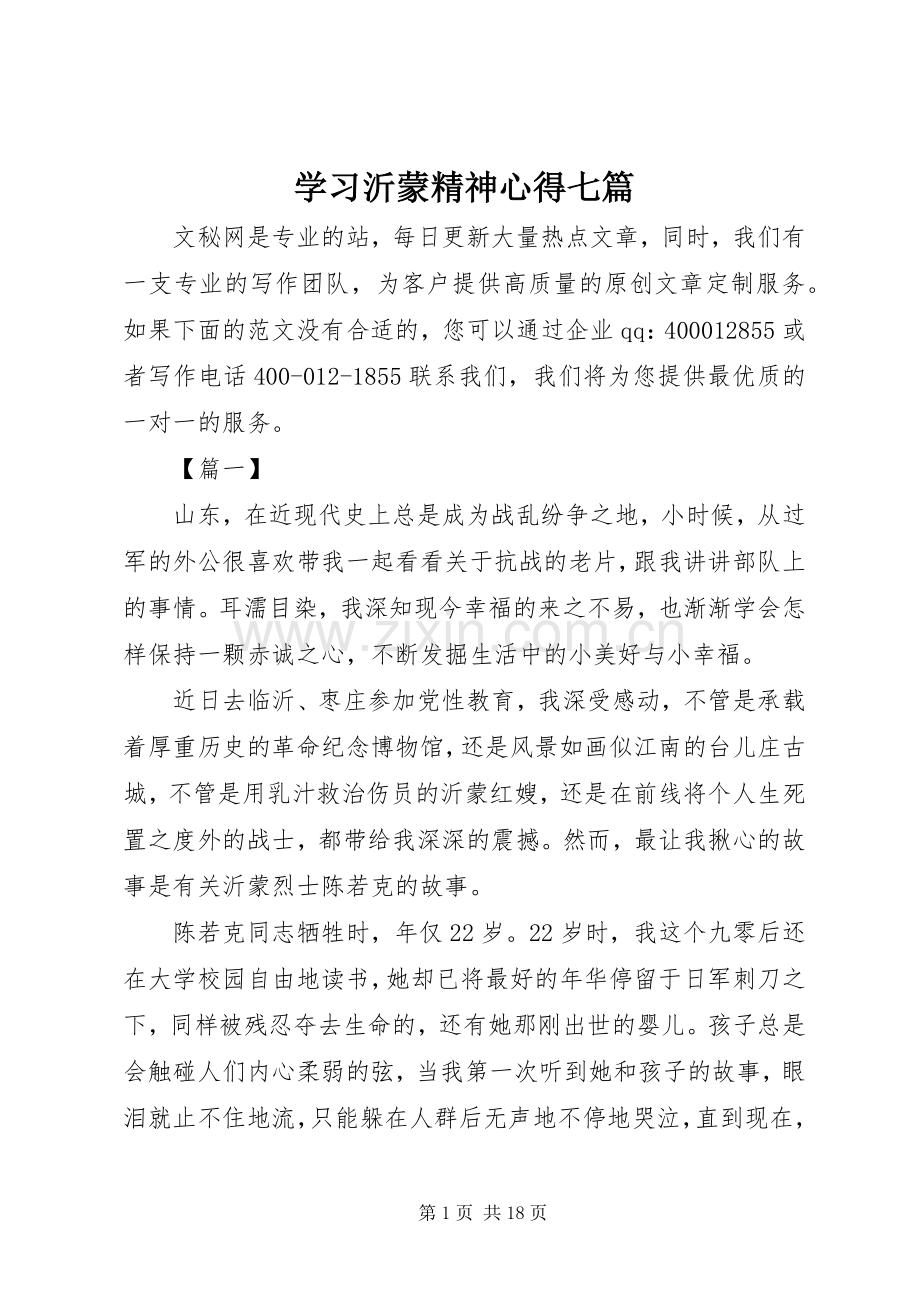 学习沂蒙精神心得七篇

文秘网是专业的站，每日更新大量热点文章，同时，我们有一支专业的写作团队，为客户提供高质量的原创文章定制服务。如果下面的范文没有合适的，您可以通过企业qq：400012855或者写作电话400-012-1855联系我们，我们将为您提供最优质的一对一的服务。

【篇一】

山东，在近现代史上总是成为战乱纷争之地，小时候，从过军的外公很喜欢带我一起看看关于抗战的老片，跟我讲讲部队上的事情。耳濡目染，我深知现今幸福的来之不易，也渐渐学会怎样保持一颗赤诚之心，不断发掘生活中的小美好与小幸福。

近日去临沂、枣庄参加党性教育，我深受感动，不管是承载着厚重历史的革命纪念博物馆，还是风景如画似江南的台儿庄古城，不管是用乳汁救治伤员的沂蒙红嫂，还是在前线将个人生死置之度外的战士，都带给我深深的震撼。然而，最让我揪心的故事是有关沂蒙烈士陈若克的故事。

陈若克同志牺牲时，年仅22岁。22岁时，我这个九零后还在大学校园自由地读书，她却已将最好的年华停留于日军刺刀之下，同样被残忍夺去生命的，还有她那刚出世的婴儿。孩子总是会触碰人们内心柔弱的弦，当我第一次听到她和孩子的故事，眼泪就止不住地流，只能躲在人群后无声地不停地哭泣，直到现在，

第1页 共18页

www.zixin.com.cn